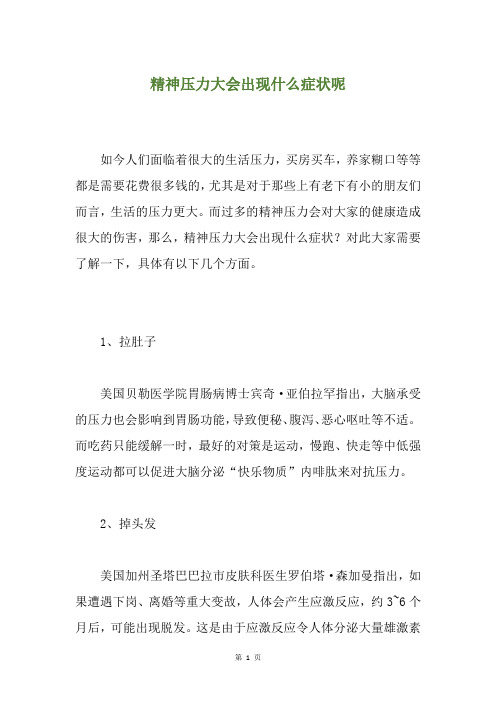 精神压力大会出现什么症状呢

如今人们面临着很大的生活压力，买房买车，养家糊口等等都是需要花费很多钱的，尤其是对于那些上有老下有小的朋友们而言，生活的压力更大。而过多的精神压力会对大家的健康造成很大的伤害，那么，精神压力大会出现什么症状？对此大家需要了解一下，具体有以下几个方面。

1、拉肚子

美国贝勒医学院胃肠病博士宾奇·亚伯拉罕指出，大脑承受的压力也会影响到胃肠功能，导致便秘、腹泻、恶心呕吐等不适。而吃药只能缓解一时，最好的对策是运动，慢跑、快走等中低强度运动都可以促进大脑分泌“快乐物质”内啡肽来对抗压力。

2、掉头发

美国加州圣塔巴巴拉市皮肤科医生罗伯塔·森加曼指出，如果遭遇下岗、离婚等重大变故，人体会产生应激反应，约 3~6 个月后，可能出现脱发。这是由于应激反应令人体分泌大量雄激素

第 1 页